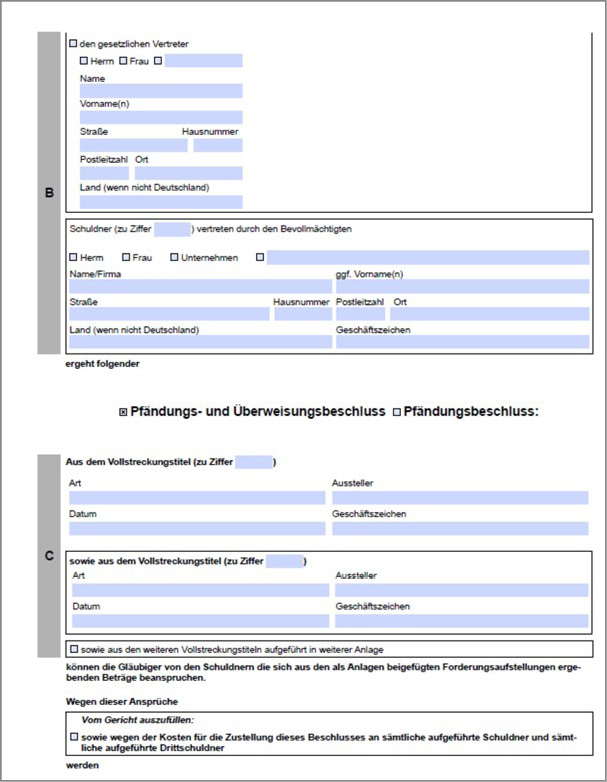 B

☐ den gesetzlichen Vertreter

☐ Herrn ☐ Frau ☐

Name

Vorname(n)

Straße Hausnummer

Postleitzahl Ort

Land (wenn nicht Deutschland)

Schuldner (zu Ziffer ) vertreten durch den Bevollmächtigten

☐ Herrn ☐ Frau ☐ Unternehmen ☐

Name/Firma ggf. Vorname(n)

Straße Hausnummer Postleitzahl Ort

Land (wenn nicht Deutschland) Geschäftszeichen

ergeht folgender

☒ Pfändungs- und Überweisungsbeschluss ☐ Pfändungsbeschluss:

C

Aus dem Vollstreckungstitel (zu Ziffer )

Art Aussteller

Datum Geschäftszeichen

sowie aus dem Vollstreckungstitel (zu Ziffer )

Art Aussteller

Datum Geschäftszeichen

☐ sowie aus den weiteren Vollstreckungstiteln aufgeführt in weiterer Anlage

können die Gläubiger von den Schuldnern die sich aus den als Anlagen beigefügten Forderungsaufstellungen ergebenden Beträge beanspruchen.

Wegen dieser Ansprüche

Vom Gericht auszufüllen:

☐ sowie wegen der Kosten für die Zustellung dieses Beschlusses an sämtliche aufgeführte Schuldner und sämtliche aufgeführte Drittschuldner

werden